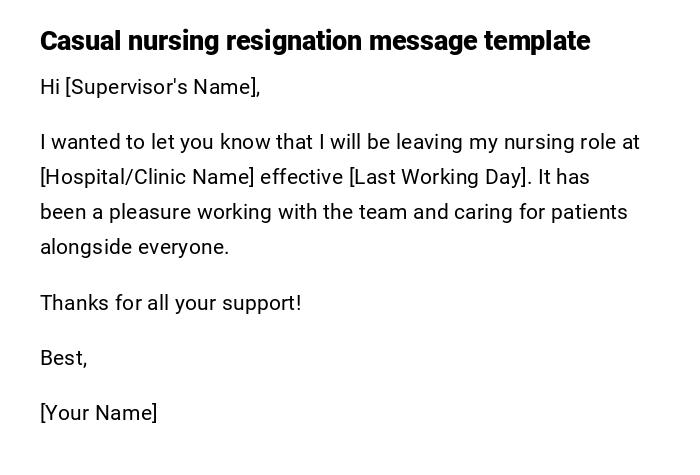 Casual nursing resignation message template

Hi [Supervisor's Name],

I wanted to let you know that I will be leaving my nursing role at [Hospital/Clinic Name] effective [Last Working Day]. It has been a pleasure working with the team and caring for patients alongside everyone.

Thanks for all your support!

Best,

[Your Name]